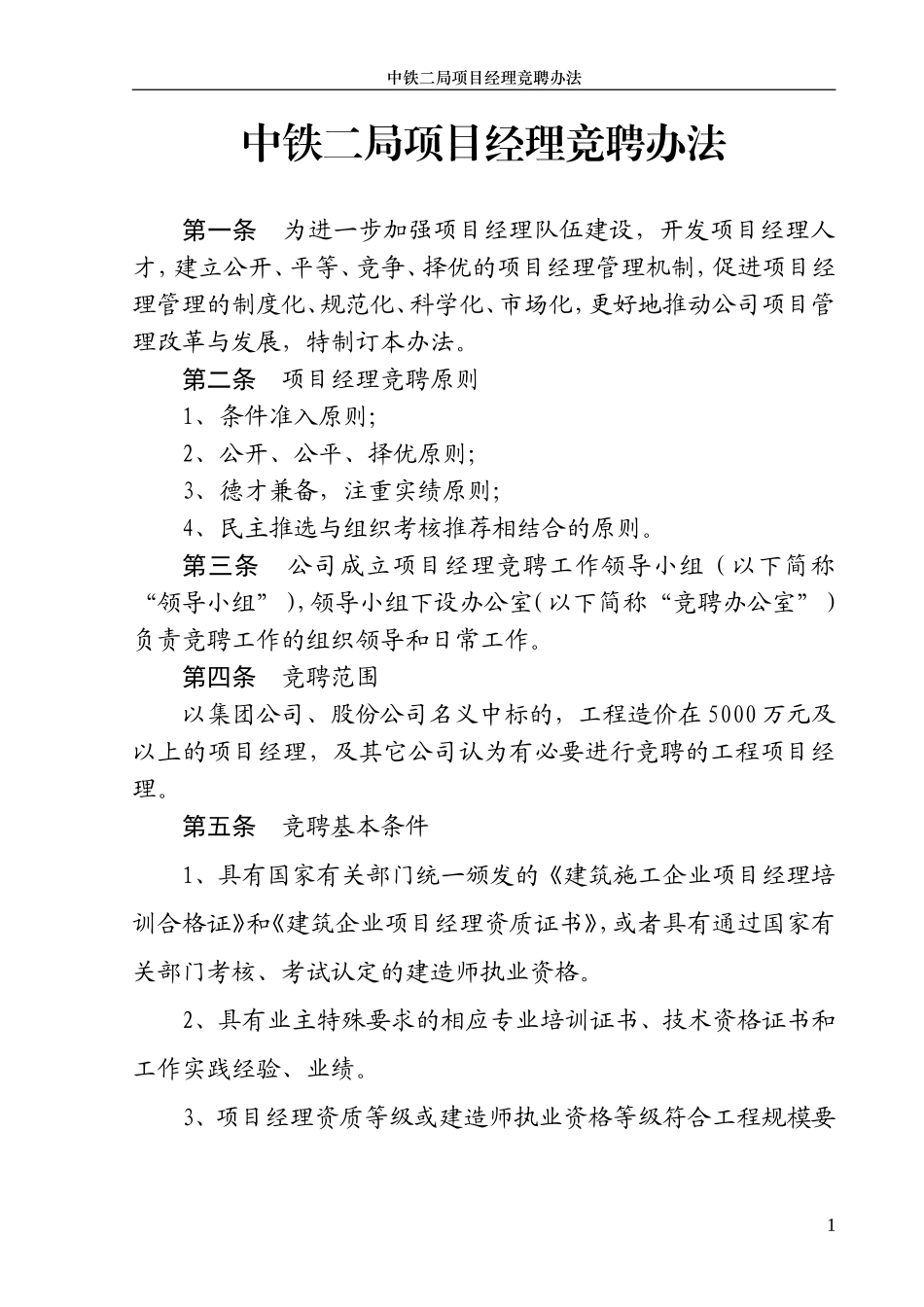 中铁二局项目经理竞聘办法

中铁二局项目经理竞聘办法

第一条　为进一步加强项目经理队伍建设，开发项目经理人才，建立公开、平等、竞争、择优的项目经理管理机制，促进项目经理管理的制度化、规范化、科学化、市场化，更好地推动公司项目管理改革与发展，特制订本办法。

第二条　项目经理竞聘原则

1、条件准入原则；

2、公开、公平、择优原则；

3、德才兼备，注重实绩原则；

4、民主推选与组织考核推荐相结合的原则。

第三条　公司成立项目经理竞聘工作领导小组（以下简称“领导小组”），领导小组下设办公室（以下简称“竞聘办公室”）负责竞聘工作的组织领导和日常工作。

第四条　竞聘范围

以集团公司、股份公司名义中标的，工程造价在5000万元及以上的项目经理，及其它公司认为有必要进行竞聘的工程项目经理。

第五条　竞聘基本条件

1、具有国家有关部门统一颁发的《建筑施工企业项目经理培训合格证》和《建筑企业项目经理资质证书》，或者具有通过国家有关部门考核、考试认定的建造师执业资格。

2、具有业主特殊要求的相应专业培训证书、技术资格证书和工作实践经验、业绩。

3、项目经理资质等级或建造师执业资格等级符合工程规模要

1